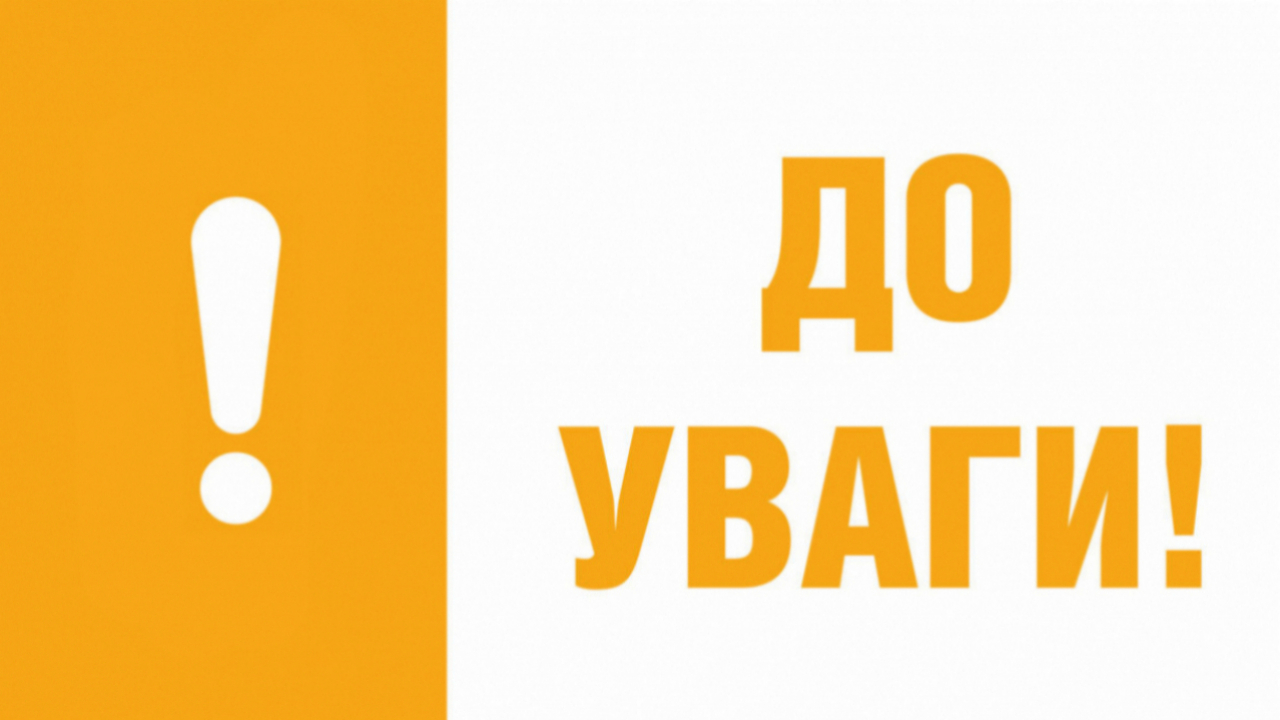 !

ДО
УВАГИ!